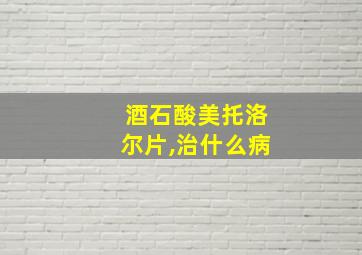 酒石酸美托洛尔片,治什么病